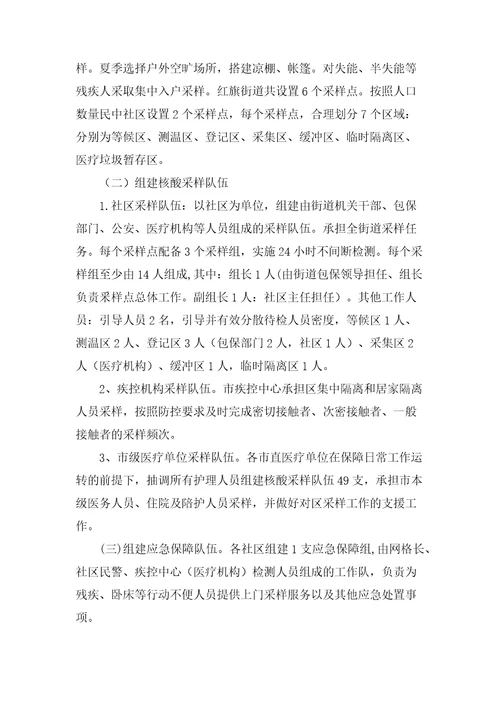 样。夏季选择户外空旷场所，搭建凉棚、帐篷。对失能、半失能等残疾人采取集中入户采样。红旗街道共设置6个采样点。按照人口数量民中社区设置2个采样点，每个采样点，合理划分7个区域：分别为等候区、测温区、登记区、采集区、缓冲区、临时隔离区、医疗垃圾暂存区。

（二）组建核酸采样队伍

1.社区采样队伍：以社区为单位，组建由街道机关干部、包保部门、公安、医疗机构等人员组成的采样队伍。承担全街道采样任务。每个采样点配备3个采样组，实施24小时不间断检测。每个采样组至少由14人组成，其中：组长1人（由街道包保领导担任、组长负责采样点总体工作。副组长1人：社区主任担任）。其他工作人员：引导人员2名，引导并有效分散待检人员密度，等候区1人、测温区2人、登记区3人（包保部门2人，社区1人）、采集区2人（医疗机构）、缓冲区1人，临时隔离区1人。

2、疾控机构采样队伍。市疾控中心承担区集中隔离和居家隔离人员采样，按照防控要求及时完成密切接触者、次密接触者、一般接触者的采样频次。

3、市级医疗单位采样队伍。各市直医疗单位在保障日常工作运转的前提下，抽调所有护理人员组建核酸采样队伍49支，承担市本级医务人员、住院及陪护人员采样，并做好对区采样工作的支援工作。

(三)组建应急保障队伍。各社区组建1支应急保障组,由网格长、社区民警、疾控中心（医疗机构）检测人员组成的工作队，负责为残疾、卧床等行动不便人员提供上门采样服务以及其他应急处置事项。